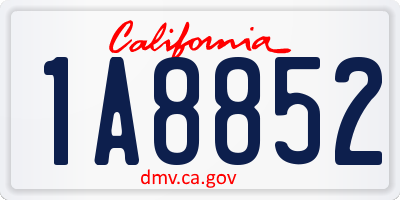 California

1A8852

dmv.ca.gov